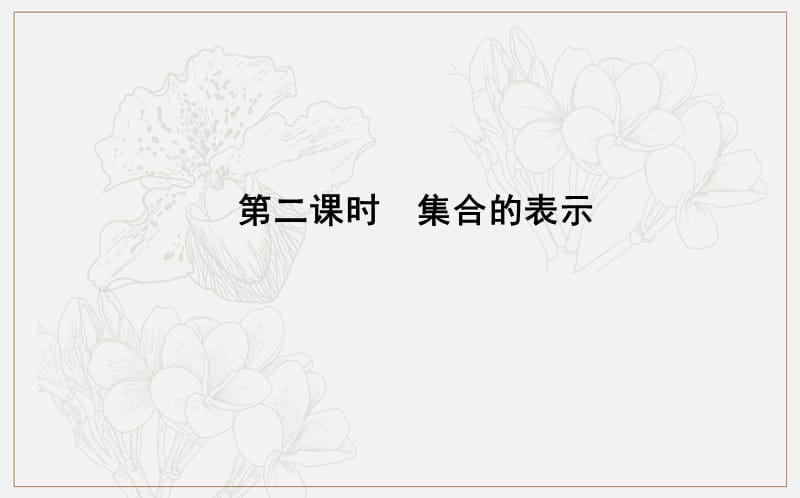 第二课时　集合的表示